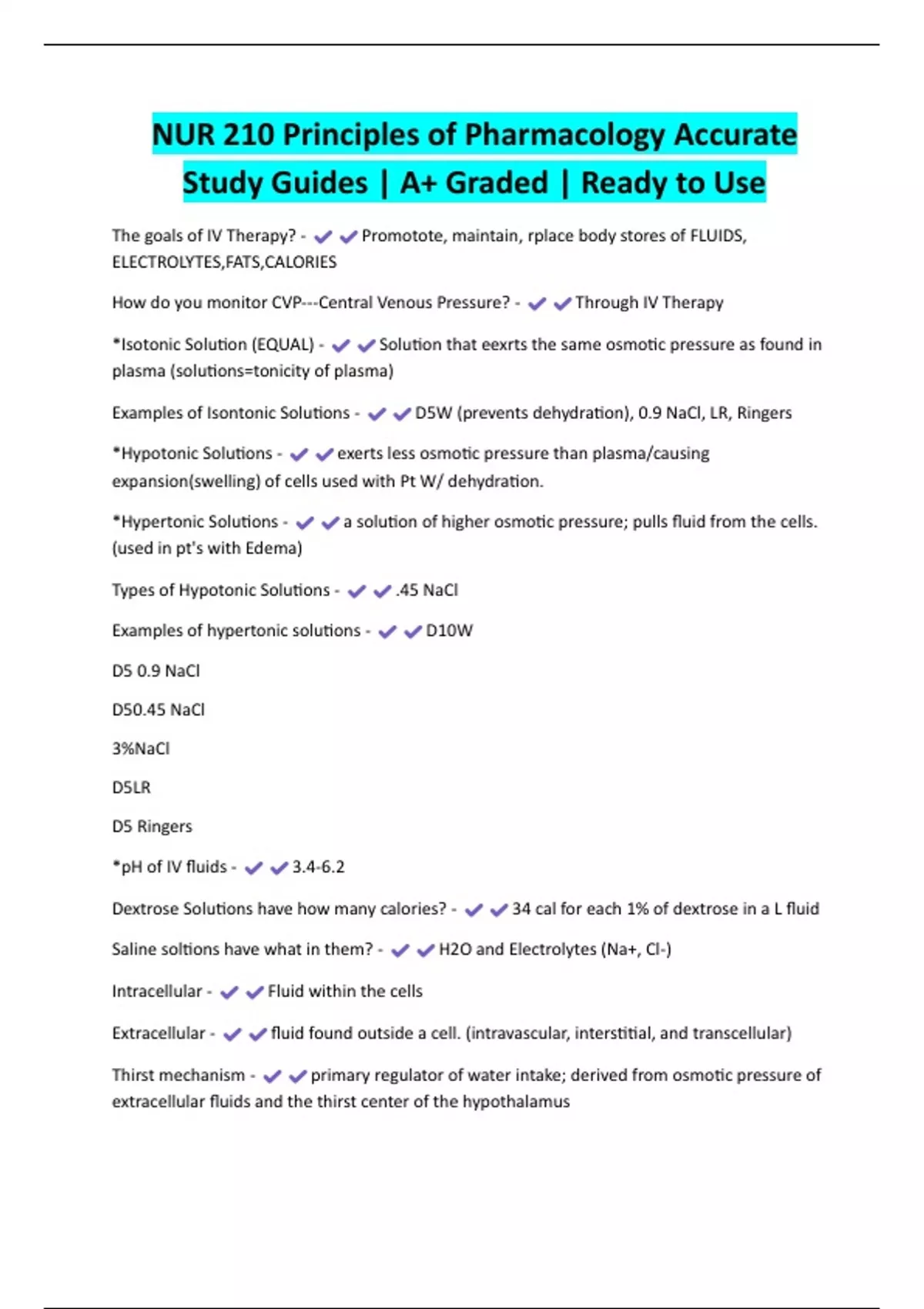 NUR 210 Principles of Pharmacology Accurate Study Guides | A+ Graded | Ready to Use

The goals of IV Therapy? - ✔✔Promotote, maintain, rplace body stores of FLUIDS, ELECTROLYTES,FATS,CALORIES

How do you monitor CVP---Central Venous Pressure? - ✔✔Through IV Therapy

*Isotonic Solution (EQUAL) - ✔✔Solution that eexrts the same osmotic pressure as found in plasma (solutions=tonicity of plasma)

Examples of Isontonic Solutions - ✔✔D5W (prevents dehydration), 0.9 NaCl, LR, Ringers

*Hypotonic Solutions - ✔✔exerts less osmotic pressure than plasma/causing expansion(swelling) of cells used with Pt W/ dehydration.

*Hypertonic Solutions - ✔✔a solution of higher osmotic pressure; pulls fluid from the cells. (used in pt's with Edema)

Types of Hypotonic Solutions - ✔✔.45 NaCl

Examples of hypertonic solutions - ✔✔D10W

D5 0.9 NaCl

D50.45 NaCl

3%NaCl

D5LR

D5 Ringers

*pH of IV fluids - ✔✔3.4-6.2

Dextrose Solutions have how many calories? - ✔✔34 cal for each 1% of dextrose in a L fluid

Saline soltions have what in them? - ✔✔H2O and Electrolytes (Na+, Cl-)

Intracellular - ✔✔Fluid within the cells

Extracellular - ✔✔fluid found outside a cell. (intravascular, interstitial, and transcellular)

Thirst mechanism - ✔✔primary regulator of water intake; derived from osmotic pressure of extracellular fluids and the thirst center of the hypothalamus